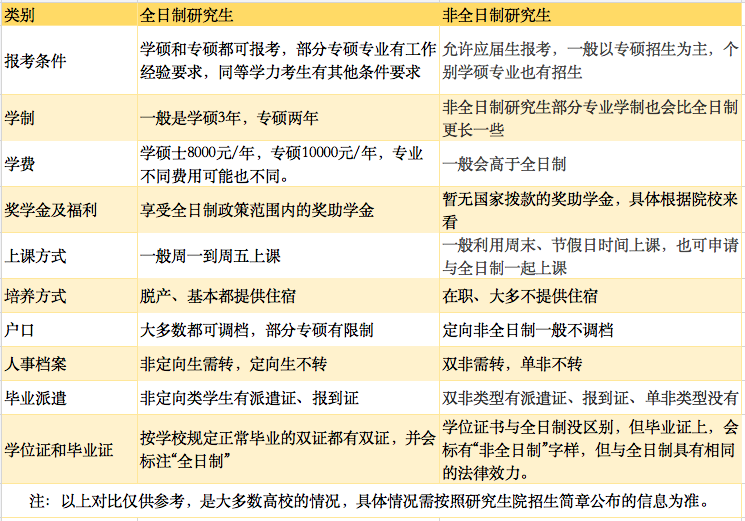 | 类别 | 全日制研究生 | 非全日制研究生 |
|---|---|---|
| 报考条件 | 学硕和专硕都可报考，部分专硕专业有工作经验要求，同等学力考生有其他条件要求 | 允许应届生报考，一般以专硕招生为主，个别学硕专业也有招生 |
| 学制 | 一般是学硕3年，专硕两年 | 非全日制研究生部分专业学制也会比全日制更长一些 |
| 学费 | 学硕士8000元/年，专硕10000元/年，专业不同费用可能也不同。 | 一般会高于全日制 |
| 奖学金及福利 | 享受全日制政策范围内的奖助学金 | 暂无国家拨款的奖助学金，具体根据院校来看 |
| 上课方式 | 一般周一到周五上课 | 一般利用周末、节假日时间上课，也可申请与全日制一起上课 |
| 培养方式 | 脱产、基本都提供住宿 | 在职、大多不提供住宿 |
| 户口 | 大多数都可调档，部分专硕有限制 | 定向非全日制一般不调档 |
| 人事档案 | 非定向生需转，定向生不转 | 双非需转，单非不转 |
| 毕业派遣 | 非定向类学生有派遣证、报到证 | 双非类型有派遣证、报到证、单非类型没有 |
| 学位证和毕业证 | 按学校规定正常毕业的双证都有双证，并会标注“全日制” | 学位证书与全日制没区别，但毕业证上，会标有“非全日制”字样，但与全日制具有相同的法律效力。 |

注：以上对比仅供参考，是大多数高校的情况，具体情况需按照研究生院招生简章公布的信息为准。